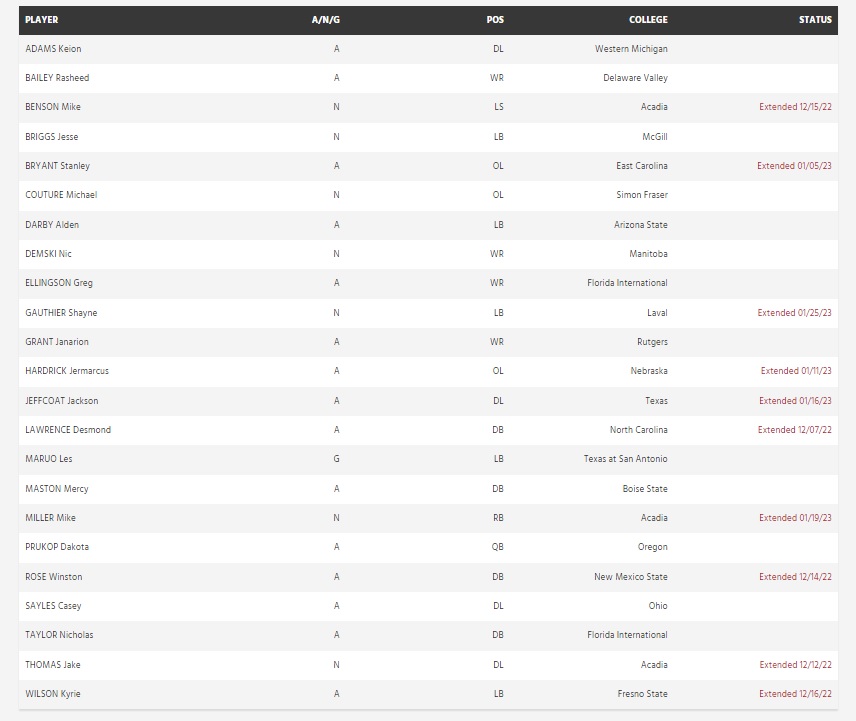 | PLAYER | A/N/G | POS | COLLEGE | STATUS |
|---|---|---|---|---|
| ADAMS Keion | A | DL | Western Michigan | |
| BAILEY Rasheed | A | WR | Delaware Valley | |
| BENSON Mike | N | LS | Acadia | Extended 12/15/22 |
| BRIGGS Jesse | N | LB | McGill | |
| BRYANT Stanley | A | OL | East Carolina | Extended 01/05/23 |
| COUTURE Michael | N | OL | Simon Fraser | |
| DARBY Alden | A | LB | Arizona State | |
| DEMSKI Nic | N | WR | Manitoba | |
| ELLINGSON Greg | A | WR | Florida International | |
| GAUTHIER Shayne | N | LB | Laval | Extended 01/25/23 |
| GRANT Janarion | A | WR | Rutgers | |
| HARDRICK Jermarcus | A | OL | Nebraska | Extended 01/11/23 |
| JEFFCOAT Jackson | A | DL | Texas | Extended 01/16/23 |
| LAWRENCE Desmond | A | DB | North Carolina | Extended 12/07/22 |
| MARUO Les | G | LB | Texas at San Antonio | |
| MASTON Mercy | A | DB | Boise State | |
| MILLER Mike | N | RB | Acadia | Extended 01/19/23 |
| PRUKOP Dakota | A | QB | Oregon | |
| ROSE Winston | A | DB | New Mexico State | Extended 12/14/22 |
| SAYLES Casey | A | DL | Ohio | |
| TAYLOR Nicholas | A | DB | Florida International | |
| THOMAS Jake | N | DL | Acadia | Extended 12/12/22 |
| WILSON Kyrie | A | LB | Fresno State | Extended 12/16/22 |